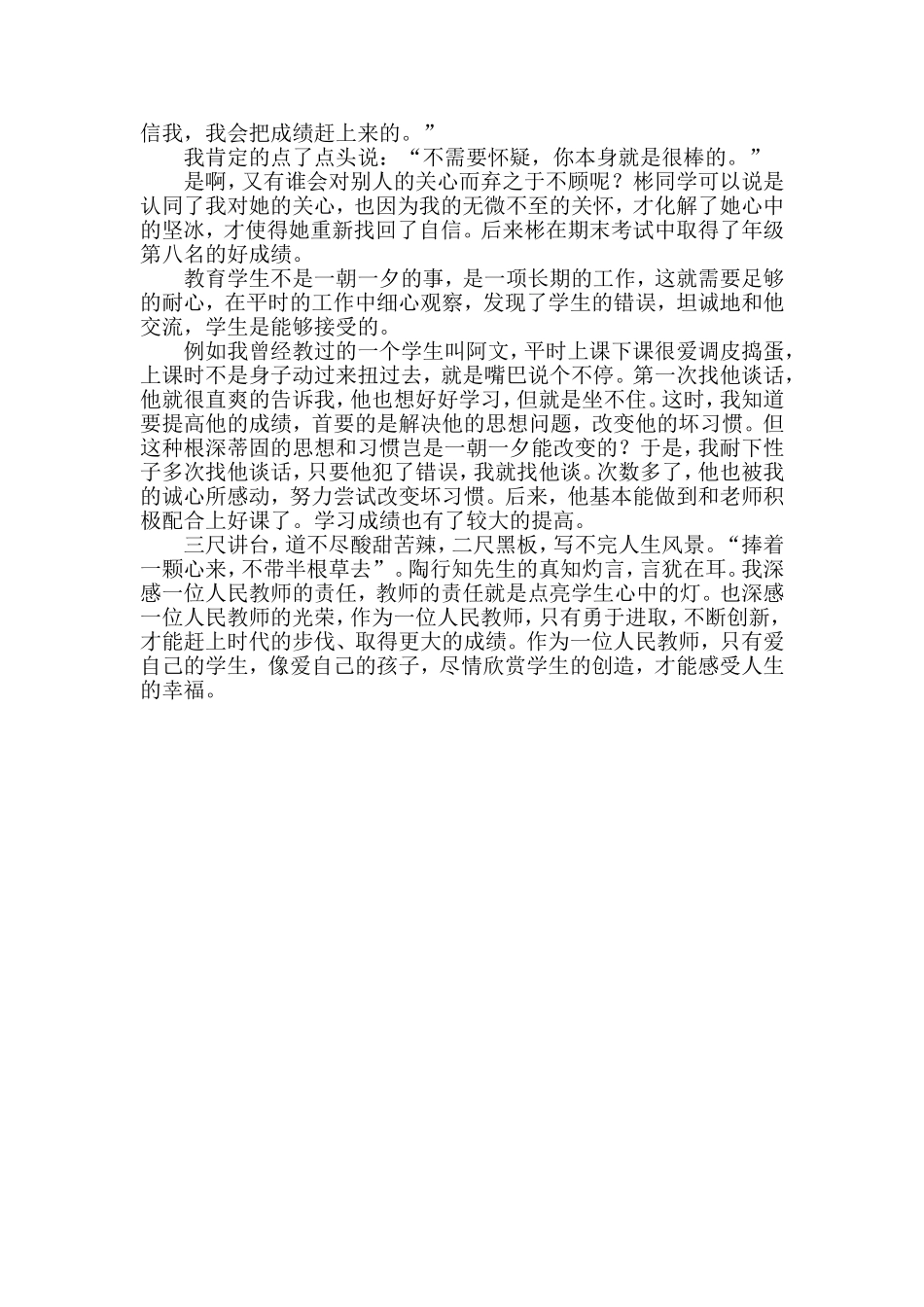 信我，我会把成绩赶上来的。”

我肯定的点了点头说：“不需要怀疑，你本身就是很棒的。”

是啊，又有谁会对别人的关心而弃之于不顾呢？彬同学可以说是认同了我对她的关心，也因为我的无微不至的关怀，才化解了她心中的坚冰，才使得她重新找回了自信。后来彬在期末考试中取得了年级第八名的好成绩。

教育学生不是一朝一夕的事，是一项长期的工作，这就需要足够的耐心，在平时的工作中细心观察，发现了学生的错误，坦诚地和他交流，学生是能够接受的。

例如我曾经教过的一个学生叫阿文，平时上课下课很爱调皮捣蛋，上课时不是身子动过来扭过去，就是嘴巴说个不停。第一次找他谈话，他就很直爽的告诉我，他也想好好学习，但就是坐不住。这时，我知道要提高他的成绩，首要的是解决他的思想问题，改变他的坏习惯。但这种根深蒂固的思想和习惯岂是一朝一夕能改变的？于是，我耐下性子多次找他谈话，只要他犯了错误，我就找他谈。次数多了，他也被我的诚心所感动，努力尝试改变坏习惯。后来，他基本能做到和老师积极配合上好课了。学习成绩也有了较大的提高。

三尺讲台，道不尽酸甜苦辣，二尺黑板，写不完人生风景。“捧着一颗心来，不带半根草去”。陶行知先生的真知灼言，言犹在耳。我深感一位人民教师的责任，教师的责任就是点亮学生心中的灯。也深感一位人民教师的光荣，作为一位人民教师，只有勇于进取，不断创新，才能赶上时代的步伐、取得更大的成绩。作为一位人民教师，只有爱自己的学生，像爱自己的孩子，尽情欣赏学生的创造，才能感受人生的幸福。